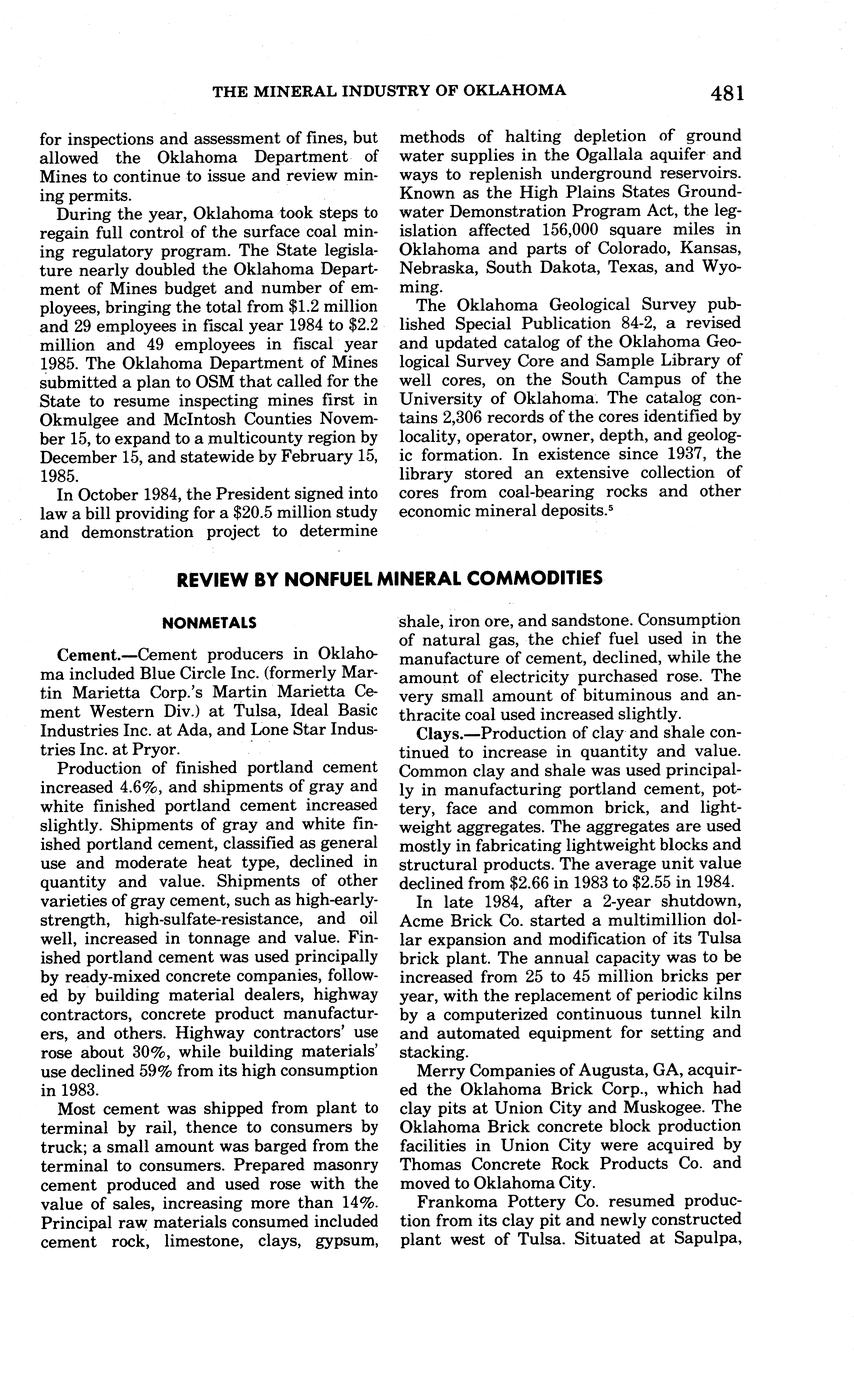 THE MINERAL INDUSTRY OF OKLAHOMA 481

for inspections and assessment of fines, but allowed the Oklahoma Department of Mines to continue to issue and review mining permits.

During the year, Oklahoma took steps to regain full control of the surface coal mining regulatory program. The State legislature nearly doubled the Oklahoma Department of Mines budget and number of employees, bringing the total from \$1.2 million and 29 employees in fiscal year 1984 to \$2.2 million and 49 employees in fiscal year 1985. The Oklahoma Department of Mines submitted a plan to OSM that called for the State to resume inspecting mines first in Okmulgee and McIntosh Counties November 15, to expand to a multicounty region by December 15, and statewide by February 15, 1985.

In October 1984, the President signed into law a bill providing for a \$20.5 million study and demonstration project to determine methods of halting depletion of ground water supplies in the Ogallala aquifer and ways to replenish underground reservoirs. Known as the High Plains States Groundwater Demonstration Program Act, the legislation affected 156,000 square miles in Oklahoma and parts of Colorado, Kansas, Nebraska, South Dakota, Texas, and Wyoming.

The Oklahoma Geological Survey published Special Publication 84-2, a revised and updated catalog of the Oklahoma Geological Survey Core and Sample Library of well cores, on the South Campus of the University of Oklahoma. The catalog contains 2,306 records of the cores identified by locality, operator, owner, depth, and geologic formation. In existence since 1937, the library stored an extensive collection of cores from coal-bearing rocks and other economic mineral deposits.$^5$

REVIEW BY NONFUEL MINERAL COMMODITIES

NONMETALS

Cement.—Cement producers in Oklahoma included Blue Circle Inc. (formerly Martin Marietta Corp.'s Martin Marietta Cement Western Div.) at Tulsa, Ideal Basic Industries Inc. at Ada, and Lone Star Industries Inc. at Pryor.

Production of finished portland cement increased 4.6%, and shipments of gray and white finished portland cement increased slightly. Shipments of gray and white finished portland cement, classified as general use and moderate heat type, declined in quantity and value. Shipments of other varieties of gray cement, such as high-early-strength, high-sulfate-resistance, and oil well, increased in tonnage and value. Finished portland cement was used principally by ready-mixed concrete companies, followed by building material dealers, highway contractors, concrete product manufacturers, and others. Highway contractors' use rose about 30%, while building materials' use declined 59% from its high consumption in 1983.

Most cement was shipped from plant to terminal by rail, thence to consumers by truck; a small amount was barged from the terminal to consumers. Prepared masonry cement produced and used rose with the value of sales, increasing more than 14%. Principal raw materials consumed included cement rock, limestone, clays, gypsum, shale, iron ore, and sandstone. Consumption of natural gas, the chief fuel used in the manufacture of cement, declined, while the amount of electricity purchased rose. The very small amount of bituminous and anthracite coal used increased slightly.

Clays.—Production of clay and shale continued to increase in quantity and value. Common clay and shale was used principally in manufacturing portland cement, pottery, face and common brick, and lightweight aggregates. The aggregates are used mostly in fabricating lightweight blocks and structural products. The average unit value declined from \$2.66 in 1983 to \$2.55 in 1984.

In late 1984, after a 2-year shutdown, Acme Brick Co. started a multimillion dollar expansion and modification of its Tulsa brick plant. The annual capacity was to be increased from 25 to 45 million bricks per year, with the replacement of periodic kilns by a computerized continuous tunnel kiln and automated equipment for setting and stacking.

Merry Companies of Augusta, GA, acquired the Oklahoma Brick Corp., which had clay pits at Union City and Muskogee. The Oklahoma Brick concrete block production facilities in Union City were acquired by Thomas Concrete Rock Products Co. and moved to Oklahoma City.

Frankoma Pottery Co. resumed production from its clay pit and newly constructed plant west of Tulsa. Situated at Sapulpa,